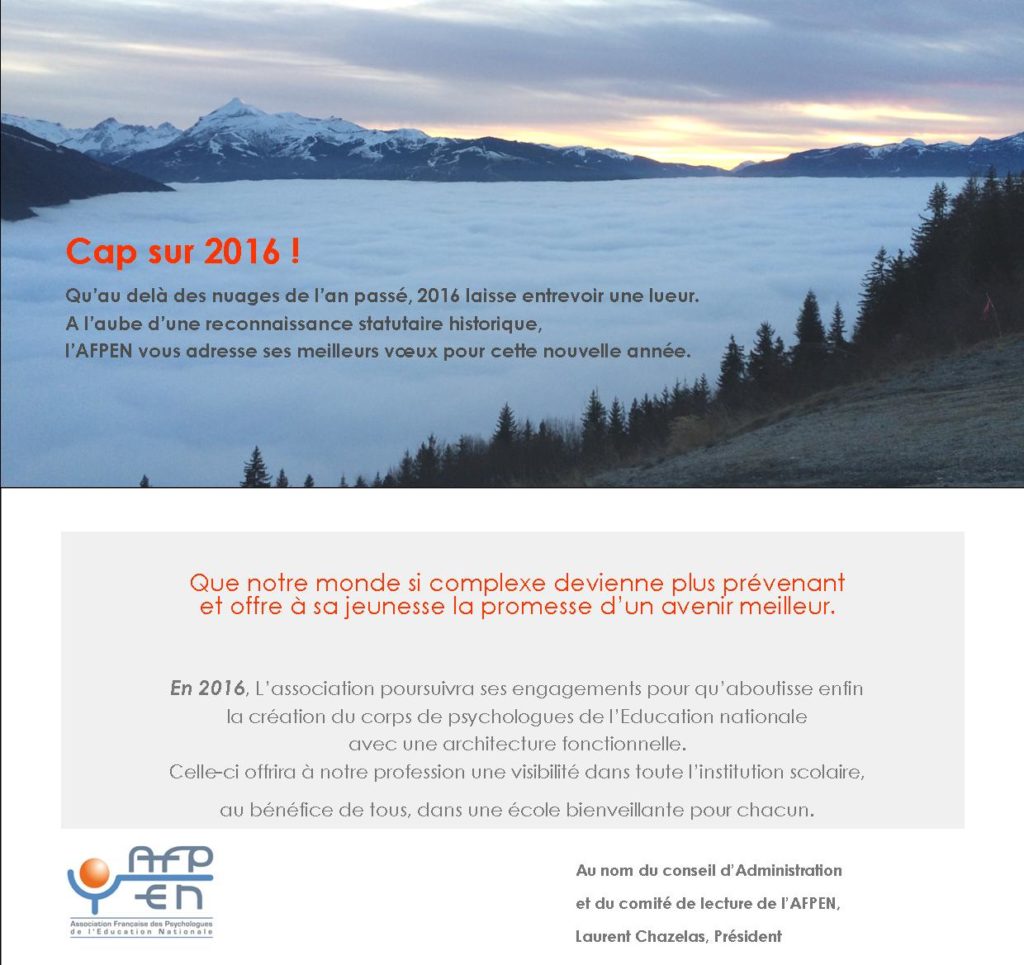 Cap sur 2016 !

Qu'au delà des nuages de l'an passé, 2016 laisse entrevoir une lueur.
A l'aube d'une reconnaissance statutaire historique,
l'AFPEN vous adresse ses meilleurs vœux pour cette nouvelle année.

Que notre monde si complexe devienne plus prévenant
et offre à sa jeunesse la promesse d'un avenir meilleur.

En 2016, L'association poursuivra ses engagements pour qu'aboutisse enfin la création du corps de psychologues de l'Education nationale avec une architecture fonctionnelle.
Celle-ci offrira à notre profession une visibilité dans toute l'institution scolaire, au bénéfice de tous, dans une école bienveillante pour chacun.

AFP EN
Association Française des Psychologues de l'Education Nationale

Au nom du conseil d'Administration
et du comité de lecture de l'AFPEN,
Laurent Chazelas, Président